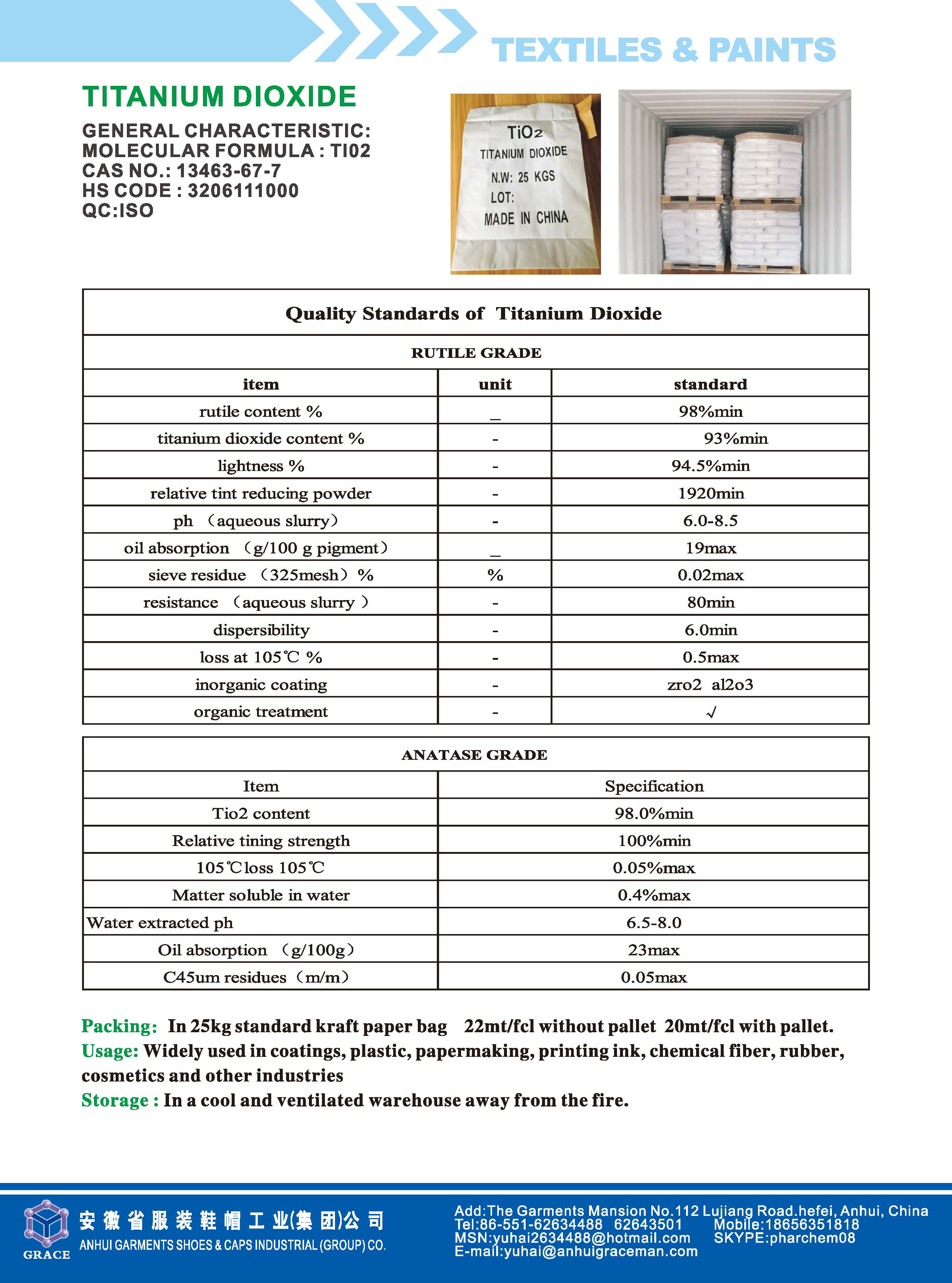 TEXTILES & PAINTS

TITANIUM DIOXIDE

GENERAL CHARACTERISTIC:
MOLECULAR FORMULA : TI02
CAS NO.: 13463-67-7
HS CODE : 3206111000
QC:ISO

$TiO_2$
TITANIUM DIOXIDE
N.W: 25 KGS
LOT:
MADE IN CHINA

Quality Standards of Titanium Dioxide

RUTILE GRADE

| item | unit | standard |
|---|---|---|
| rutile content % | _ | 98%min |
| titanium dioxide content % | - | 93%min |
| lightness % | - | 94.5%min |
| relative tint reducing powder | - | 1920min |
| ph （aqueous slurry） | - | 6.0-8.5 |
| oil absorption （g/100 g pigment） | _ | 19max |
| sieve residue （325mesh）% | % | 0.02max |
| resistance （aqueous slurry ） | - | 80min |
| dispersibility | - | 6.0min |
| loss at 105℃ % | - | 0.5max |
| inorganic coating | - | zro2 al2o3 |
| organic treatment | - | √ |

ANATASE GRADE

| Item | Specification |
|---|---|
| Tio2 content | 98.0%min |
| Relative tining strength | 100%min |
| 105℃loss 105℃ | 0.05%max |
| Matter soluble in water | 0.4%max |
| Water extracted ph | 6.5-8.0 |
| Oil absorption （g/100g） | 23max |
| C45um residues（m/m） | 0.05max |

Packing: In 25kg standard kraft paper bag 22mt/fcl without pallet 20mt/fcl with pallet.
Usage: Widely used in coatings, plastic, papermaking, printing ink, chemical fiber, rubber, cosmetics and other industries
Storage : In a cool and ventilated warehouse away from the fire.

GRACE
安徽省服装鞋帽工业(集团)公司
ANHUI GARMENTS SHOES & CAPS INDUSTRIAL (GROUP) CO.

Add:The Garments Mansion No.112 Lujiang Road.hefei, Anhui, China
Tel:86-551-62634488 62643501 Mobile:18656351818
MSN:yuhai2634488@hotmail.com SKYPE:pharchem08
E-mail:yuhai@anhuigraceman.com